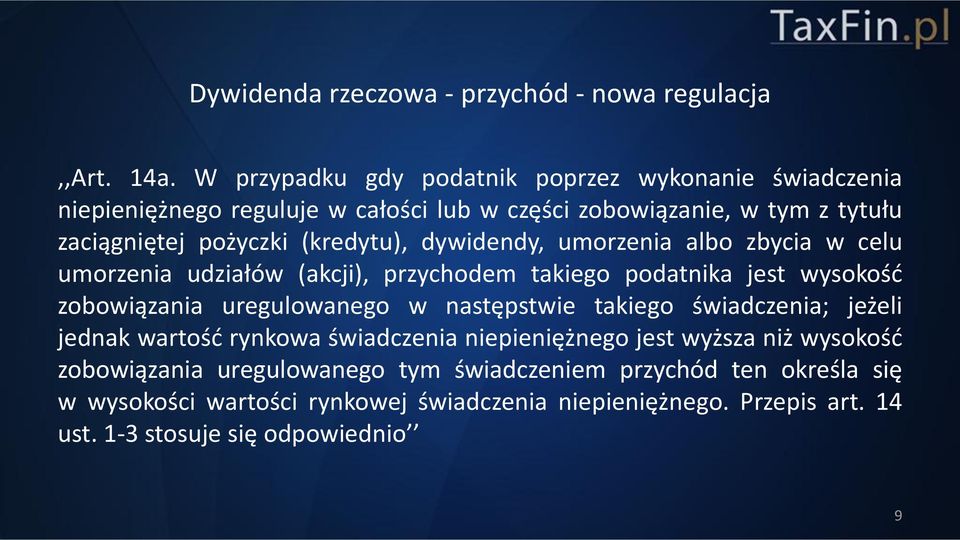 TaxFin.pl

Dywidenda rzeczowa - przychód - nowa regulacja

,,Art. 14a. W przypadku gdy podatnik poprzez wykonanie świadczenia niepieniężnego reguluje w całości lub w części zobowiązanie, w tym z tytułu zaciągniętej pożyczki (kredytu), dywidendy, umorzenia albo zbycia w celu umorzenia udziałów (akcji), przychodem takiego podatnika jest wysokość zobowiązania uregulowanego w następstwie takiego świadczenia; jeżeli jednak wartość rynkowa świadczenia niepieniężnego jest wyższa niż wysokość zobowiązania uregulowanego tym świadczeniem przychód ten określa się w wysokości wartości rynkowej świadczenia niepieniężnego. Przepis art. 14 ust. 1-3 stosuje się odpowiednio’’

9